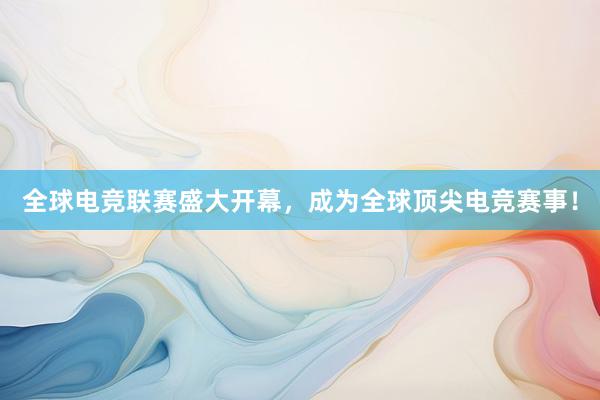 全球电竞联赛盛大开幕，成为全球顶尖电竞赛事！